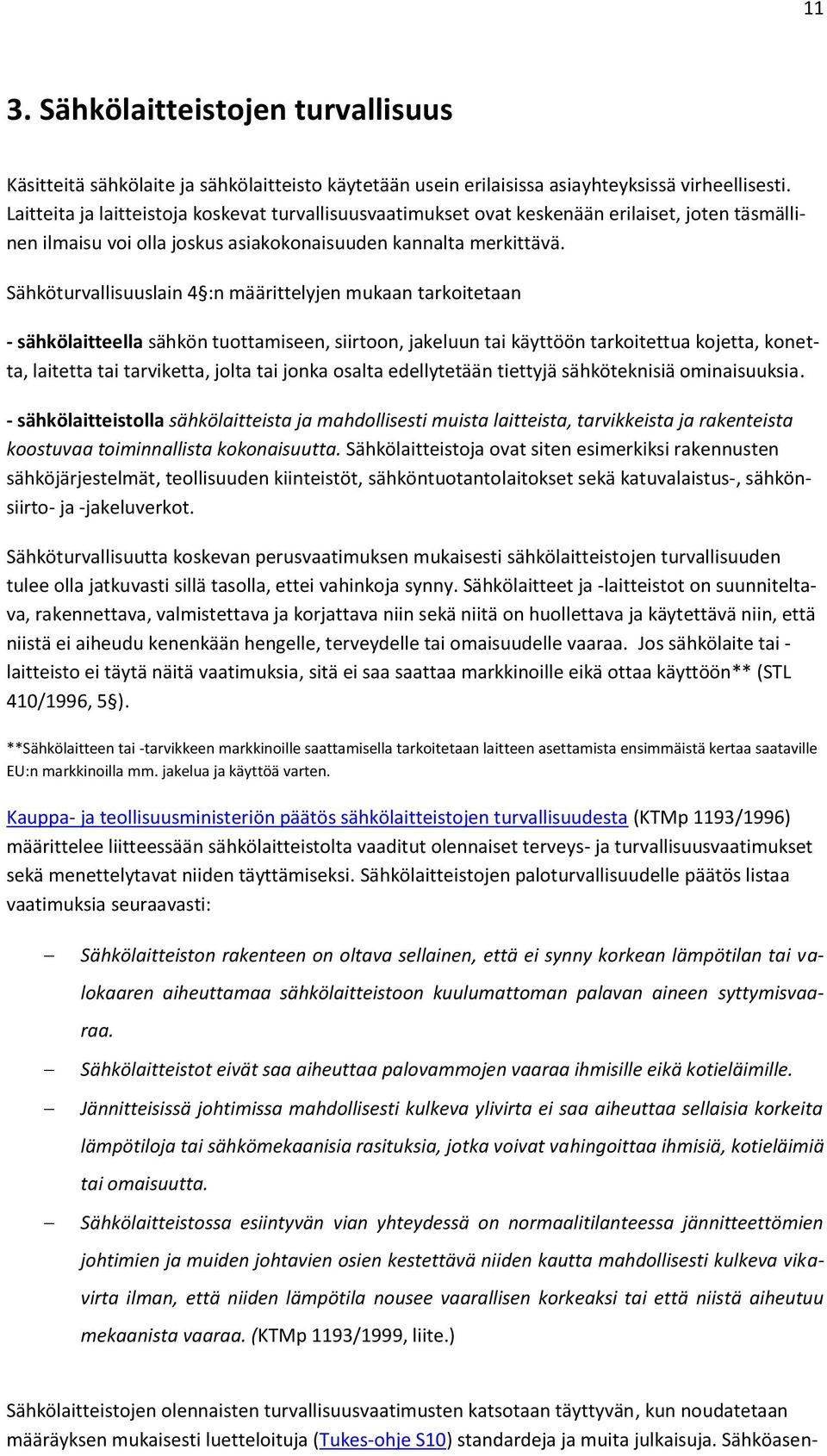 11

3. Sähkölaitteistojen turvallisuus

Käsitteitä sähkölaite ja sähkölaitteisto käytetään usein erilaisissa asiayhteyksissä virheellisesti. Laitteita ja laitteistoja koskevat turvallisuusvaatimukset ovat keskenään erilaiset, joten täsmällinen ilmaisu voi olla joskus asiakokonaisuuden kannalta merkittävä.

Sähköturvallisuuslain 4§:n määrittelyjen mukaan tarkoitetaan

- sähkölaitteella sähkön tuottamiseen, siirtoon, jakeluun tai käyttöön tarkoitettua kojetta, konetta, laitetta tai tarviketta, jolta tai jonka osalta edellytetään tiettyjä sähköteknisiä ominaisuuksia.

- sähkölaitteistolla sähkölaitteista ja mahdollisesti muista laitteista, tarvikkeista ja rakenteista koostuvaa toiminnallista kokonaisuutta. Sähkölaitteistoja ovat siten esimerkiksi rakennusten sähköjärjestelmät, teollisuuden kiinteistöt, sähköntuotantolaitokset sekä katuvalaistus-, sähkönsiirto- ja -jakeluverkot.

Sähköturvallisuutta koskevan perusvaatimuksen mukaisesti sähkölaitteistojen turvallisuuden tulee olla jatkuvasti sillä tasolla, ettei vahinkoja synny. Sähkölaitteet ja -laitteistot on suunniteltava, rakennettava, valmistettava ja korjattava niin sekä niitä on huollettava ja käytettävä niin, että niistä ei aiheudu kenenkään hengelle, terveydelle tai omaisuudelle vaaraa. Jos sähkölaite tai -laitteisto ei täytä näitä vaatimuksia, sitä ei saa saattaa markkinoille eikä ottaa käyttöön** (STL 410/1996, 5§).

**Sähkölaitteen tai -tarvikkeen markkinoille saattamisella tarkoitetaan laitteen asettamista ensimmäistä kertaa saataville EU:n markkinoilla mm. jakelua ja käyttöä varten.

Kauppa- ja teollisuusministeriön päätös sähkölaitteistojen turvallisuudesta (KTMp 1193/1996) määrittelee liitteessään sähkölaitteistolta vaaditut olennaiset terveys- ja turvallisuusvaatimukset sekä menettelytavat niiden täyttämiseksi. Sähkölaitteistojen paloturvallisuudelle päätös listaa vaatimuksia seuraavasti:

– Sähkölaitteiston rakenteen on oltava sellainen, että ei synny korkean lämpötilan tai valokaaren aiheuttamaa sähkölaitteistoon kuulumattoman palavan aineen syttymisvaaraa.
– Sähkölaitteistot eivät saa aiheuttaa palovammojen vaaraa ihmisille eikä kotieläimille.
– Jännitteisissä johtimissa mahdollisesti kulkeva ylivirta ei saa aiheuttaa sellaisia korkeita lämpötiloja tai sähkömekaanisia rasituksia, jotka voivat vahingoittaa ihmisiä, kotieläimiä tai omaisuutta.
– Sähkölaitteistossa esiintyvän vian yhteydessä on normaalitilanteessa jännitteettömien johtimien ja muiden johtavien osien kestettävä niiden kautta mahdollisesti kulkeva vikavirta ilman, että niiden lämpötila nousee vaarallisen korkeaksi tai että niistä aiheutuu mekaanista vaaraa. (KTMp 1193/1999, liite.)

Sähkölaitteistojen olennaisten turvallisuusvaatimusten katsotaan täyttyvän, kun noudatetaan määräyksen mukaisesti luetteloituja (Tukes-ohje S10) standardeja ja muita julkaisuja. Sähköasen-